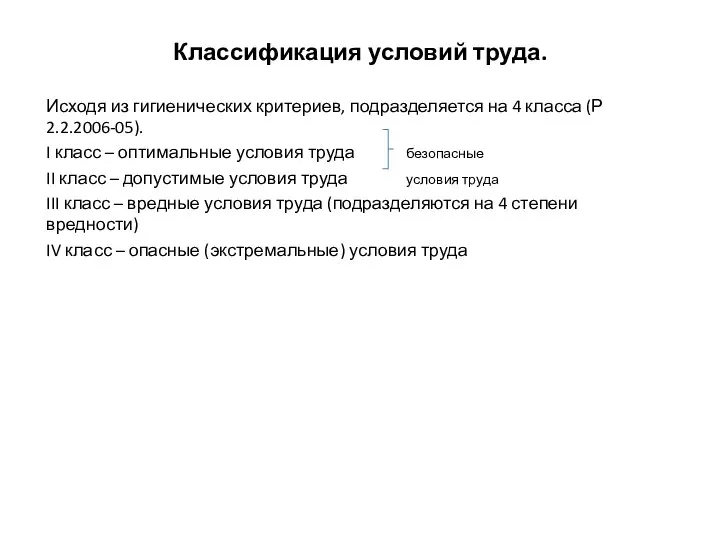 Классификация условий труда.

Исходя из гигиенических критериев, подразделяется на 4 класса (Р 2.2.2006-05).

I класс – оптимальные условия труда безопасные

II класс – допустимые условия труда условия труда

III класс – вредные условия труда (подразделяются на 4 степени вредности)

IV класс – опасные (экстремальные) условия труда